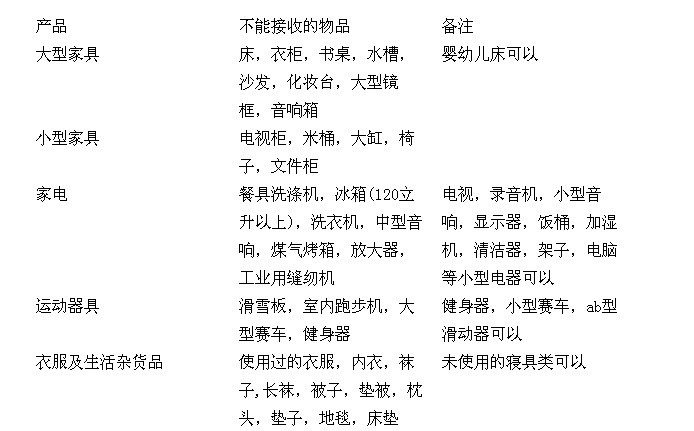 | 产品 | 不能接收的物品 | 备注 |
|---|---|---|
| 大型家具 | 床，衣柜，书桌，水槽，沙发，化妆台，大型镜框，音响箱 | 婴幼儿床可以 |
| 小型家具 | 电视柜，米桶，大缸，椅子，文件柜 | |
| 家电 | 餐具洗涤机，冰箱(120立升以上)，洗衣机，中型音响，煤气烤箱，放大器，工业用缝纫机 | 电视，录音机，小型音响，显示器，饭桶，加湿机，清洁器，架子，电脑等小型电器可以 |
| 运动器具 | 滑雪板，室内跑步机，大型赛车，健身器 | 健身器，小型赛车，ab型滑动器可以 |
| 衣服及生活杂货品 | 使用过的衣服，内衣，袜子,长袜，被子，垫被，枕头，垫子，地毯，床垫 | 未使用的寝具类可以 |